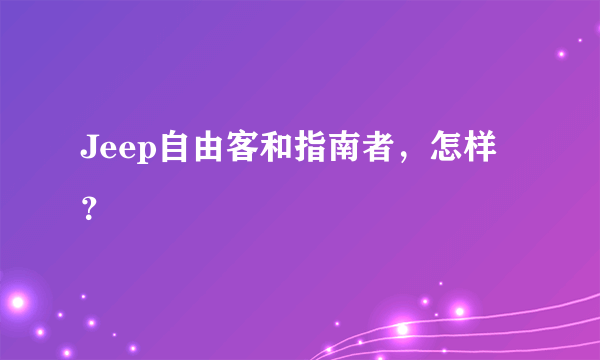 Jeep自由客和指南者，怎样？